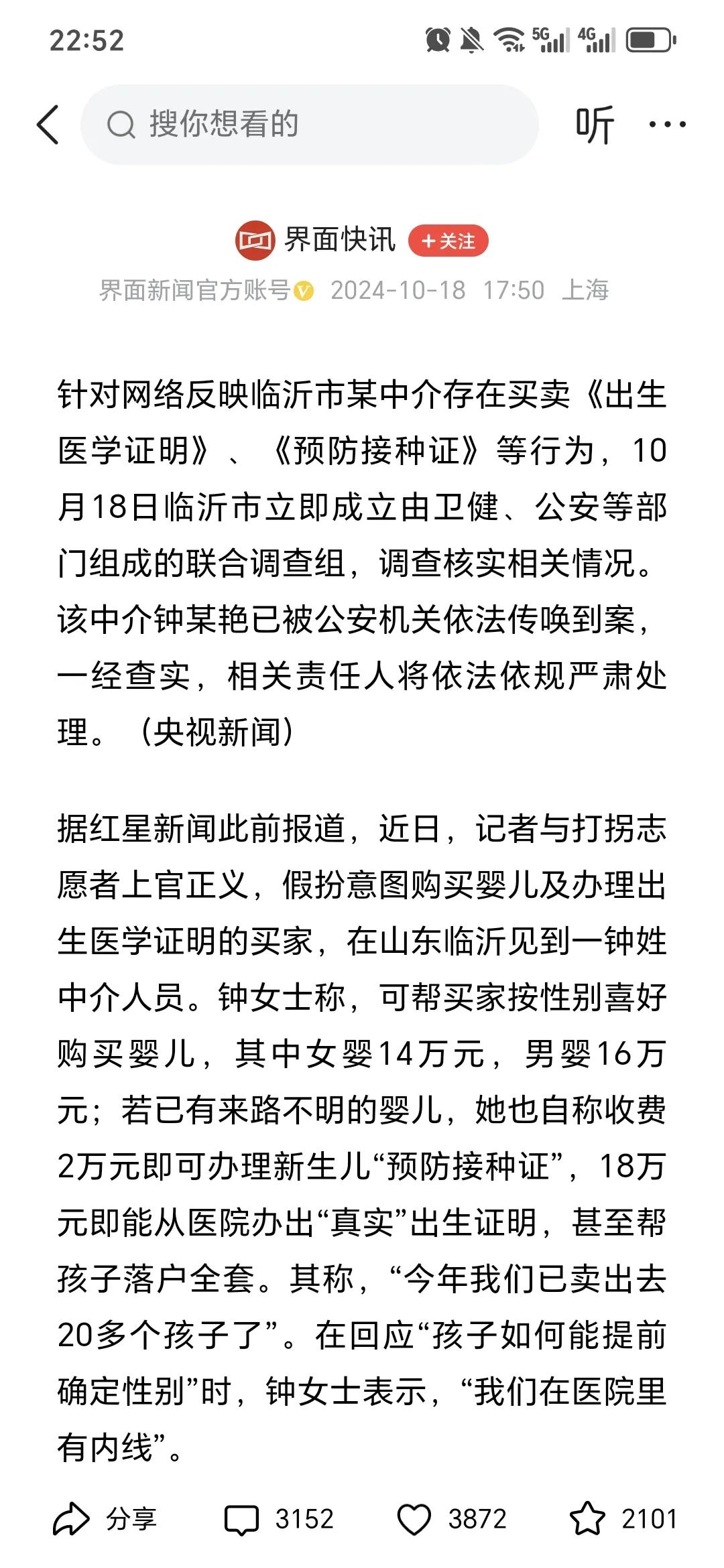 22:52 5G 4G

搜你想看的

听 ···

界面快讯 +关注

界面新闻官方账号 2024-10-18 17:50 上海

针对网络反映临沂市某中介存在买卖《出生医学证明》、《预防接种证》等行为，10月18日临沂市立即成立由卫健、公安等部门组成的联合调查组，调查核实相关情况。该中介钟某艳已被公安机关依法传唤到案，一经查实，相关责任人将依法依规严肃处理。（央视新闻）

据红星新闻此前报道，近日，记者与打拐志愿者上官正义，假扮意图购买婴儿及办理出生医学证明的买家，在山东临沂见到一钟姓中介人员。钟女士称，可帮买家按性别喜好购买婴儿，其中女婴14万元，男婴16万元；若已有来路不明的婴儿，她也自称收费2万元即可办理新生儿“预防接种证”，18万元即能从医院办出“真实”出生证明，甚至帮孩子落户全套。其称，“今年我们已卖出去20多个孩子了”。在回应“孩子如何能提前确定性别”时，钟女士表示，“我们在医院里有内线”。

分享 3152 3872 2101